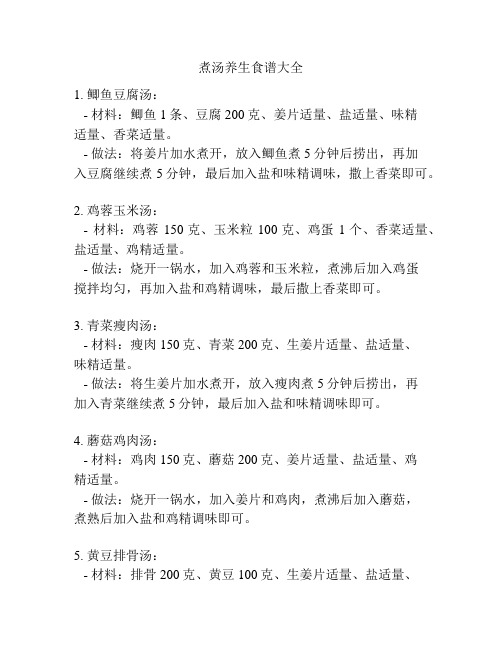 煮汤养生食谱大全

1. 鲫鱼豆腐汤：
- 材料：鲫鱼 1 条、豆腐 200 克、姜片适量、盐适量、味精适量、香菜适量。
- 做法：将姜片加水煮开，放入鲫鱼煮 5 分钟后捞出，再加入豆腐继续煮 5 分钟，最后加入盐和味精调味，撒上香菜即可。

2. 鸡蓉玉米汤：
- 材料：鸡蓉 150 克、玉米粒 100 克、鸡蛋 1 个、香菜适量、盐适量、鸡精适量。
- 做法：烧开一锅水，加入鸡蓉和玉米粒，煮沸后加入鸡蛋搅拌均匀，再加入盐和鸡精调味，最后撒上香菜即可。

3. 青菜瘦肉汤：
- 材料：瘦肉 150 克、青菜 200 克、生姜片适量、盐适量、味精适量。
- 做法：将生姜片加水煮开，放入瘦肉煮 5 分钟后捞出，再加入青菜继续煮 5 分钟，最后加入盐和味精调味即可。

4. 蘑菇鸡肉汤：
- 材料：鸡肉 150 克、蘑菇 200 克、姜片适量、盐适量、鸡精适量。
- 做法：烧开一锅水，加入姜片和鸡肉，煮沸后加入蘑菇，煮熟后加入盐和鸡精调味即可。

5. 黄豆排骨汤：
- 材料：排骨 200 克、黄豆 100 克、生姜片适量、盐适量、